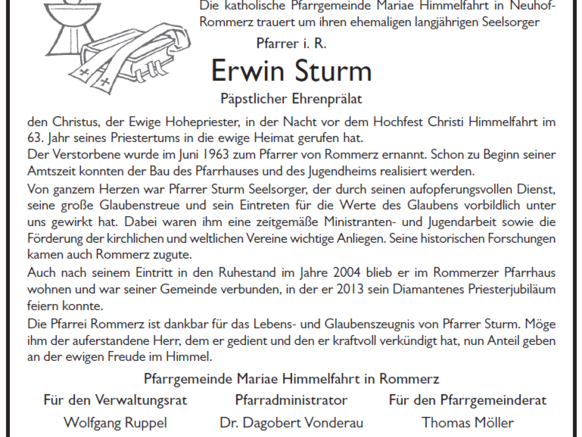 Die katholische Pfarrgemeinde Mariae Himmelfahrt in Neuhof-Rommerz trauert um ihren ehemaligen langjährigen Seelsorger

Pfarrer i. R.

Erwin Sturm

Päpstlicher Ehrenprälat

den Christus, der Ewige Hohepriester, in der Nacht vor dem Hochfest Christi Himmelfahrt im 63. Jahr seines Priestertums in die ewige Heimat gerufen hat.

Der Verstorbene wurde im Juni 1963 zum Pfarrer von Rommerz ernannt. Schon zu Beginn seiner Amtszeit konnten der Bau des Pfarrhauses und des Jugendheims realisiert werden.

Von ganzem Herzen war Pfarrer Sturm Seelsorger, der durch seinen aufopferungsvollen Dienst, seine große Glaubenstreue und sein Eintreten für die Werte des Glaubens vorbildlich unter uns gewirkt hat. Dabei waren ihm eine zeitgemäße Ministranten- und Jugendarbeit sowie die Förderung der kirchlichen und weltlichen Vereine wichtige Anliegen. Seine historischen Forschungen kamen auch Rommerz zugute.

Auch nach seinem Eintritt in den Ruhestand im Jahre 2004 blieb er im Rommerzer Pfarrhaus wohnen und war seiner Gemeinde verbunden, in der er 2013 sein Diamantenes Priesterjubiläum feiern konnte.

Die Pfarrei Rommerz ist dankbar für das Lebens- und Glaubenszeugnis von Pfarrer Sturm. Möge ihm der auferstandene Herr, dem er gedient und den er kraftvoll verkündigt hat, nun Anteil geben an der ewigen Freude im Himmel.

Pfarrgemeinde Mariae Himmelfahrt in Rommerz

Für den Verwaltungsrat
Wolfgang Ruppel

Pfarradministrator
Dr. Dagobert Vonderau

Für den Pfarrgemeinderat
Thomas Möller